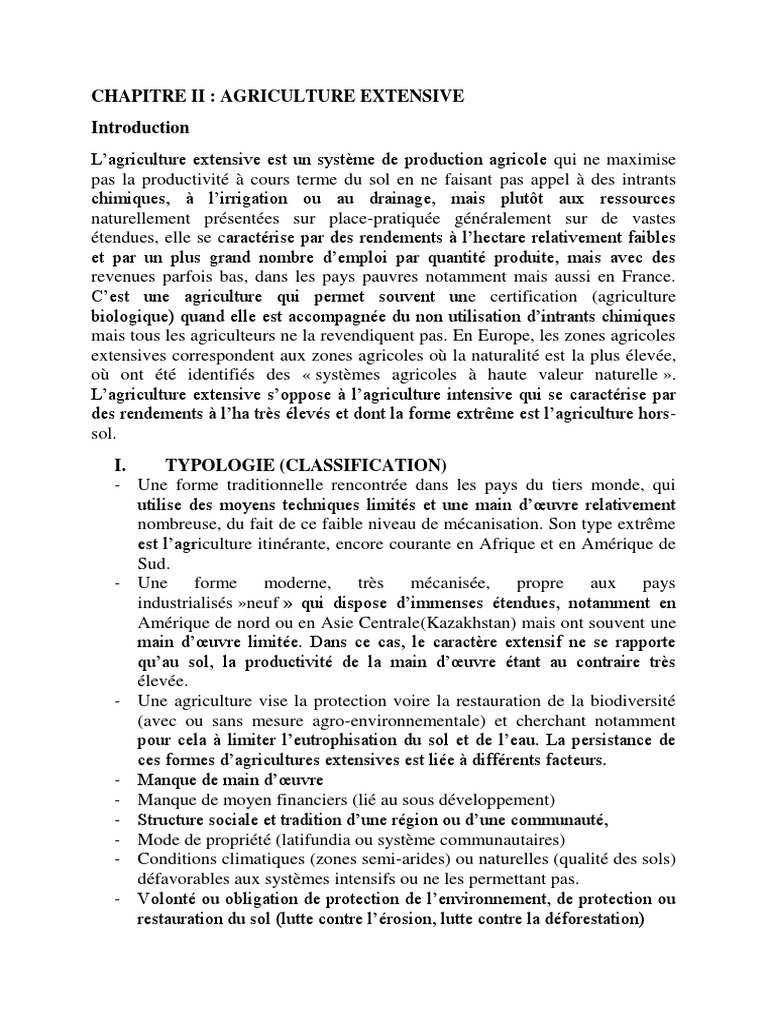 CHAPITRE II : AGRICULTURE EXTENSIVE

Introduction

L'agriculture extensive est un système de production agricole qui ne maximise pas la productivité à cours terme du sol en ne faisant pas appel à des intrants chimiques, à l'irrigation ou au drainage, mais plutôt aux ressources naturellement présentées sur place-pratiquée généralement sur de vastes étendues, elle se caractérise par des rendements à l'hectare relativement faibles et par un plus grand nombre d'emploi par quantité produite, mais avec des revenues parfois bas, dans les pays pauvres notamment mais aussi en France. C'est une agriculture qui permet souvent une certification (agriculture biologique) quand elle est accompagnée du non utilisation d'intrants chimiques mais tous les agriculteurs ne la revendiquent pas. En Europe, les zones agricoles extensives correspondent aux zones agricoles où la naturalité est la plus élevée, où ont été identifiés des « systèmes agricoles à haute valeur naturelle ». L'agriculture extensive s'oppose à l'agriculture intensive qui se caractérise par des rendements à l'ha très élevés et dont la forme extrême est l'agriculture hors-sol.

I. TYPOLOGIE (CLASSIFICATION)

- Une forme traditionnelle rencontrée dans les pays du tiers monde, qui utilise des moyens techniques limités et une main d'œuvre relativement nombreuse, du fait de ce faible niveau de mécanisation. Son type extrême est l'agriculture itinérante, encore courante en Afrique et en Amérique de Sud.
- Une forme moderne, très mécanisée, propre aux pays industrialisés »neuf » qui dispose d'immenses étendues, notamment en Amérique de nord ou en Asie Centrale(Kazakhstan) mais ont souvent une main d'œuvre limitée. Dans ce cas, le caractère extensif ne se rapporte qu'au sol, la productivité de la main d'œuvre étant au contraire très élevée.
- Une agriculture vise la protection voire la restauration de la biodiversité (avec ou sans mesure agro-environnementale) et cherchant notamment pour cela à limiter l'eutrophisation du sol et de l'eau. La persistance de ces formes d'agricultures extensives est liée à différents facteurs.
- Manque de main d'œuvre
- Manque de moyen financiers (lié au sous développement)
- Structure sociale et tradition d'une région ou d'une communauté,
- Mode de propriété (latifundia ou système communautaires)
- Conditions climatiques (zones semi-arides) ou naturelles (qualité des sols) défavorables aux systèmes intensifs ou ne les permettant pas.
- Volonté ou obligation de protection de l'environnement, de protection ou restauration du sol (lutte contre l'érosion, lutte contre la déforestation)